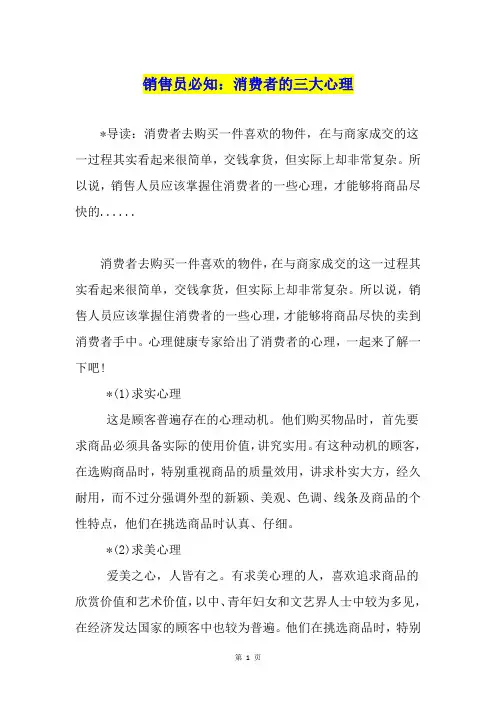 销售员必知：消费者的三大心理

*导读：消费者去购买一件喜欢的物件，在与商家成交的这一过程其实看起来很简单，交钱拿货，但实际上却非常复杂。所以说，销售人员应该掌握住消费者的一些心理，才能够将商品尽快的......

消费者去购买一件喜欢的物件，在与商家成交的这一过程其实看起来很简单，交钱拿货，但实际上却非常复杂。所以说，销售人员应该掌握住消费者的一些心理，才能够将商品尽快的卖到消费者手中。心理健康专家给出了消费者的心理，一起来了解一下吧！

*(1)求实心理

这是顾客普遍存在的心理动机。他们购买物品时，首先要求商品必须具备实际的使用价值，讲究实用。有这种动机的顾客，在选购商品时，特别重视商品的质量效用，讲求朴实大方，经久耐用，而不过分强调外型的新颖、美观、色调、线条及商品的个性特点，他们在挑选商品时认真、仔细。

*(2)求美心理

爱美之心，人皆有之。有求美心理的人，喜欢追求商品的欣赏价值和艺术价值，以中、青年妇女和文艺界人士中较为多见，在经济发达国家的顾客中也较为普遍。他们在挑选商品时，特别

第 1 页